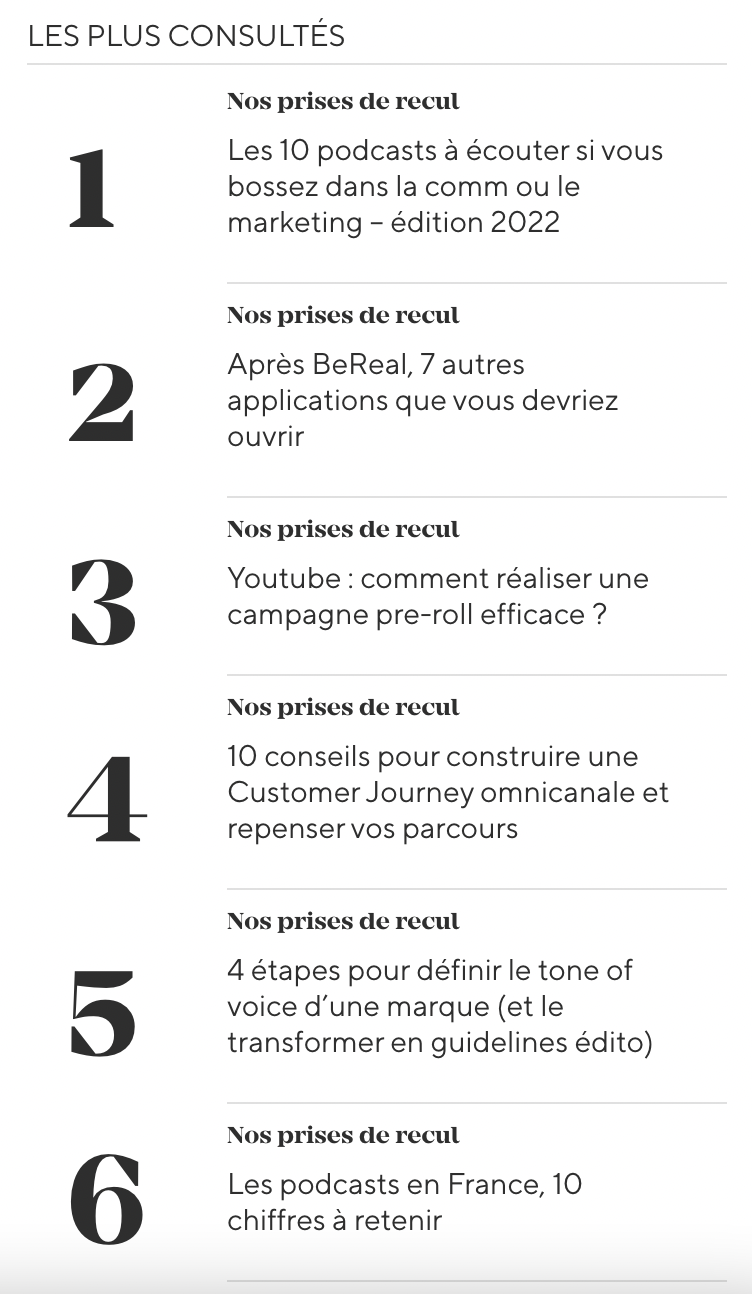 LES PLUS CONSULTÉS

1
Nos prises de recul
Les 10 podcasts à écouter si vous bossez dans la comm ou le marketing – édition 2022

2
Nos prises de recul
Après BeReal, 7 autres applications que vous devriez ouvrir

3
Nos prises de recul
Youtube : comment réaliser une campagne pre-roll efficace ?

4
Nos prises de recul
10 conseils pour construire une Customer Journey omnicanale et repenser vos parcours

5
Nos prises de recul
4 étapes pour définir le tone of voice d'une marque (et le transformer en guidelines édito)

6
Nos prises de recul
Les podcasts en France, 10 chiffres à retenir